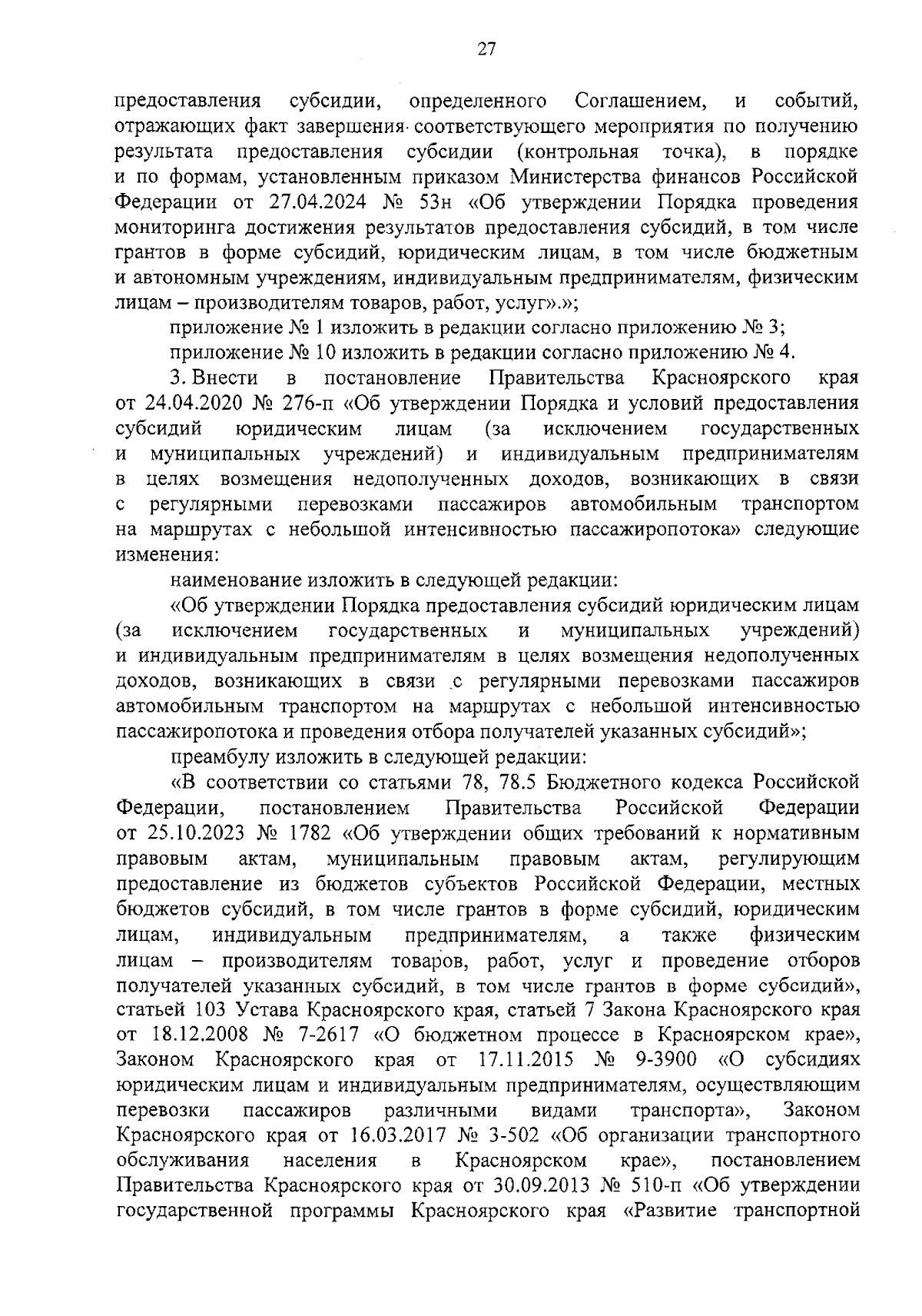 27

предоставления субсидии, определенного Соглашением, и событий, отражающих факт завершения соответствующего мероприятия по получению результата предоставления субсидии (контрольная точка), в порядке и по формам, установленным приказом Министерства финансов Российской Федерации от 27.04.2024 № 53н «Об утверждении Порядка проведения мониторинга достижения результатов предоставления субсидий, в том числе грантов в форме субсидий, юридическим лицам, в том числе бюджетным и автономным учреждениям, индивидуальным предпринимателям, физическим лицам – производителям товаров, работ, услуг».»;

приложение № 1 изложить в редакции согласно приложению № 3;

приложение № 10 изложить в редакции согласно приложению № 4.

3. Внести в постановление Правительства Красноярского края от 24.04.2020 № 276-п «Об утверждении Порядка и условий предоставления субсидий юридическим лицам (за исключением государственных и муниципальных учреждений) и индивидуальным предпринимателям в целях возмещения недополученных доходов, возникающих в связи с регулярными перевозками пассажиров автомобильным транспортом на маршрутах с небольшой интенсивностью пассажиропотока» следующие изменения:

наименование изложить в следующей редакции:

«Об утверждении Порядка предоставления субсидий юридическим лицам (за исключением государственных и муниципальных учреждений) и индивидуальным предпринимателям в целях возмещения недополученных доходов, возникающих в связи с регулярными перевозками пассажиров автомобильным транспортом на маршрутах с небольшой интенсивностью пассажиропотока и проведения отбора получателей указанных субсидий»;

преамбулу изложить в следующей редакции:

«В соответствии со статьями 78, 78.5 Бюджетного кодекса Российской Федерации, постановлением Правительства Российской Федерации от 25.10.2023 № 1782 «Об утверждении общих требований к нормативным правовым актам, муниципальным правовым актам, регулирующим предоставление из бюджетов субъектов Российской Федерации, местных бюджетов субсидий, в том числе грантов в форме субсидий, юридическим лицам, индивидуальным предпринимателям, а также физическим лицам – производителям товаров, работ, услуг и проведение отборов получателей указанных субсидий, в том числе грантов в форме субсидий», статьей 103 Устава Красноярского края, статьей 7 Закона Красноярского края от 18.12.2008 № 7-2617 «О бюджетном процессе в Красноярском крае», Законом Красноярского края от 17.11.2015 № 9-3900 «О субсидиях юридическим лицам и индивидуальным предпринимателям, осуществляющим перевозки пассажиров различными видами транспорта», Законом Красноярского края от 16.03.2017 № 3-502 «Об организации транспортного обслуживания населения в Красноярском крае», постановлением Правительства Красноярского края от 30.09.2013 № 510-п «Об утверждении государственной программы Красноярского края «Развитие транспортной